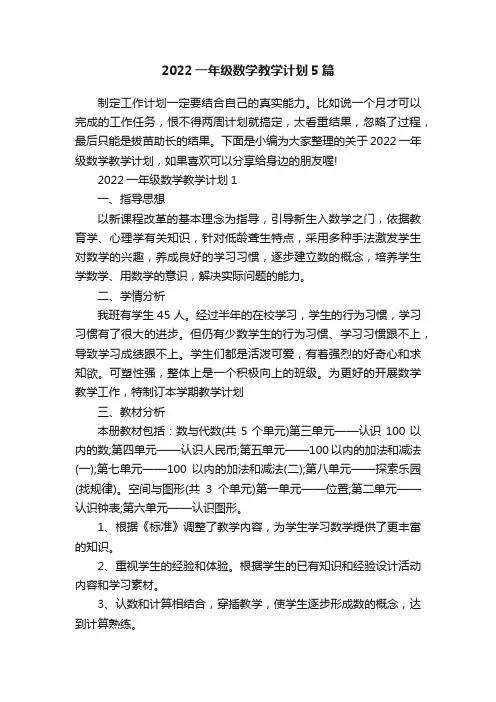 2022 一年级数学教学计划 5 篇

制定工作计划一定要结合自己的真实能力。比如说一个月才可以完成的工作任务，恨不得两周计划就搞定，太看重结果，忽略了过程，最后只能是拔苗助长的结果。下面是小编为大家整理的关于 2022 一年级数学教学计划，如果喜欢可以分享给身边的朋友喔!

2022 一年级数学教学计划 1

一、指导思想

以新课程改革的基本理念为指导，引导新生入数学之门，依据教育学、心理学有关知识，针对低龄套生特点，采用多种手法激发学生对数学的兴趣，养成良好的学习习惯，逐步建立数的概念，培养学生学数学、用数学的意识，解决实际问题的能力。

二、学情分析

我班有学生 45 人。经过半年的在校学习，学生的行为习惯，学习习惯有了很大的进步。但仍有少数学生的行为习惯、学习习惯跟不上，导致学习成绩跟不上。学生们都是活泼可爱，有着强烈的好奇心和求知欲。可塑性强，整体上是一个积极向上的班级。为更好的开展数学教学工作，特制订本学期教学计划

三、教材分析

本册教材包括：数与代数(共 5 个单元)第三单元——认识 100 以内的数;第四单元——认识人民币;第五单元——100 以内的加法和减法(一);第七单元——100 以内的加法和减法(二);第八单元——探索乐园(找规律)。空间与图形(共 3 个单元)第一单元——位置;第二单元——认识钟表;第六单元——认识图形。

1、根据《标准》调整了教学内容，为学生学习数学提供了更丰富的知识。

2、重视学生的经验和体验。根据学生的已有知识和经验设计活动内容和学习素材。

3、认数和计算相结合，穿插教学，使学生逐步形成数的概念，达到计算熟练。